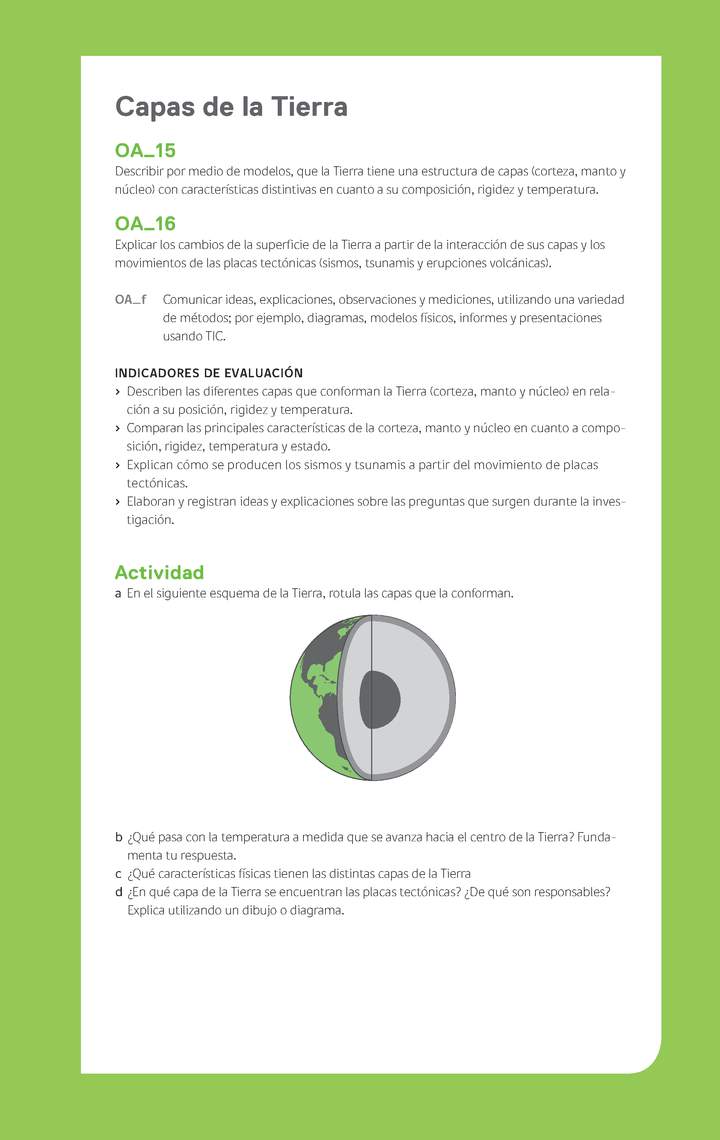 Capas de la Tierra

OA_15
Describir por medio de modelos, que la Tierra tiene una estructura de capas (corteza, manto y núcleo) con características distintivas en cuanto a su composición, rigidez y temperatura.

OA_16
Explicar los cambios de la superficie de la Tierra a partir de la interacción de sus capas y los movimientos de las placas tectónicas (sismos, tsunamis y erupciones volcánicas).

OA_f Comunicar ideas, explicaciones, observaciones y mediciones, utilizando una variedad de métodos; por ejemplo, diagramas, modelos físicos, informes y presentaciones usando TIC.

INDICADORES DE EVALUACIÓN
› Describen las diferentes capas que conforman la Tierra (corteza, manto y núcleo) en relación a su posición, rigidez y temperatura.
› Comparan las principales características de la corteza, manto y núcleo en cuanto a composición, rigidez, temperatura y estado.
› Explican cómo se producen los sismos y tsunamis a partir del movimiento de placas tectónicas.
› Elaboran y registran ideas y explicaciones sobre las preguntas que surgen durante la investigación.

Actividad
a En el siguiente esquema de la Tierra, rotula las capas que la conforman.

b ¿Qué pasa con la temperatura a medida que se avanza hacia el centro de la Tierra? Fundamenta tu respuesta.
c ¿Qué características físicas tienen las distintas capas de la Tierra
d ¿En qué capa de la Tierra se encuentran las placas tectónicas? ¿De qué son responsables? Explica utilizando un dibujo o diagrama.